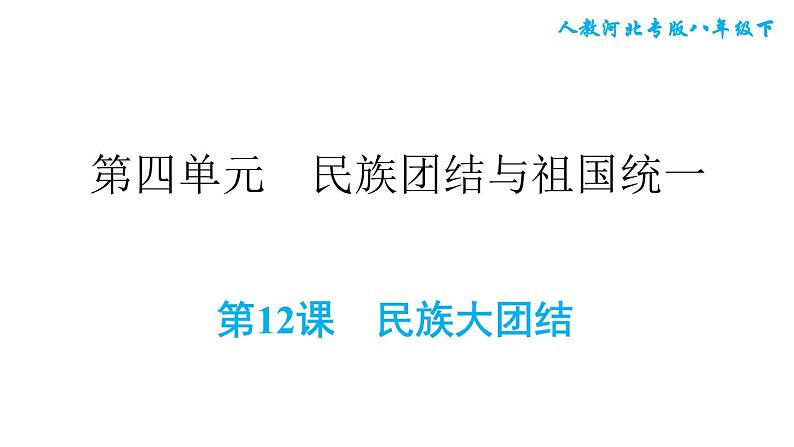 人教河北专版八年级下

第四单元　民族团结与祖国统一

第12课　民族大团结